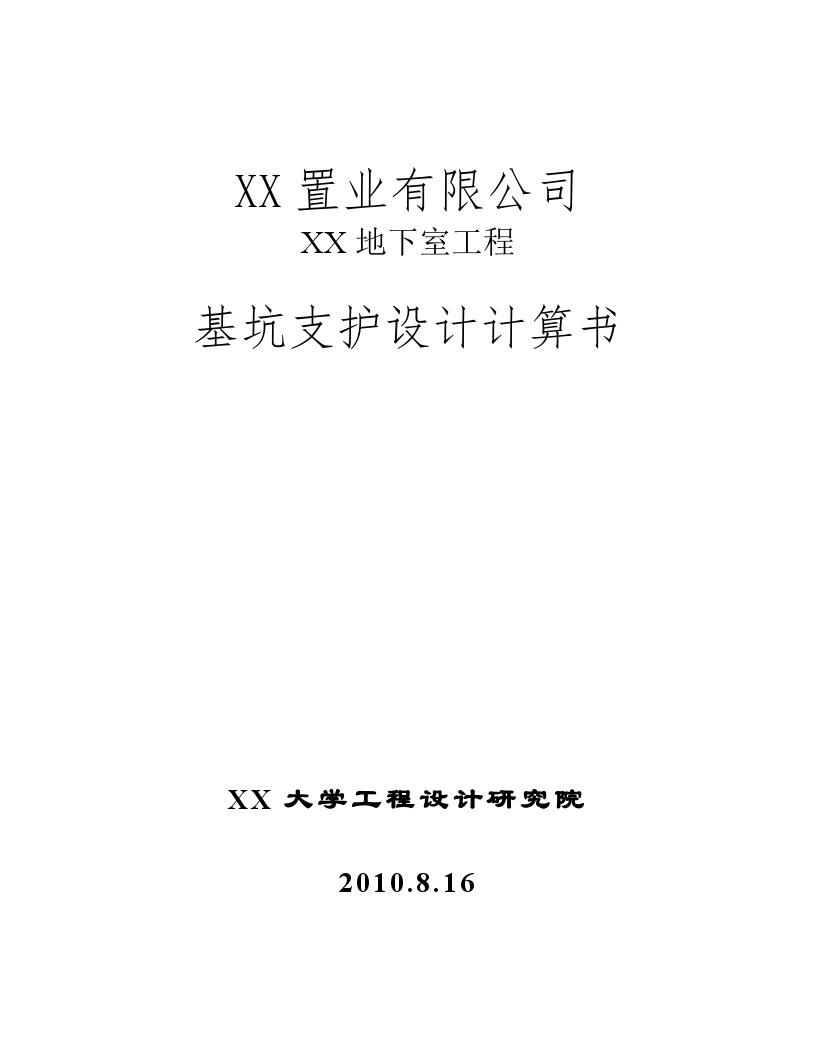 XX 置业有限公司

XX 地下室工程

基坑支护设计计算书

XX 大学工程设计研究院

2010.8.16